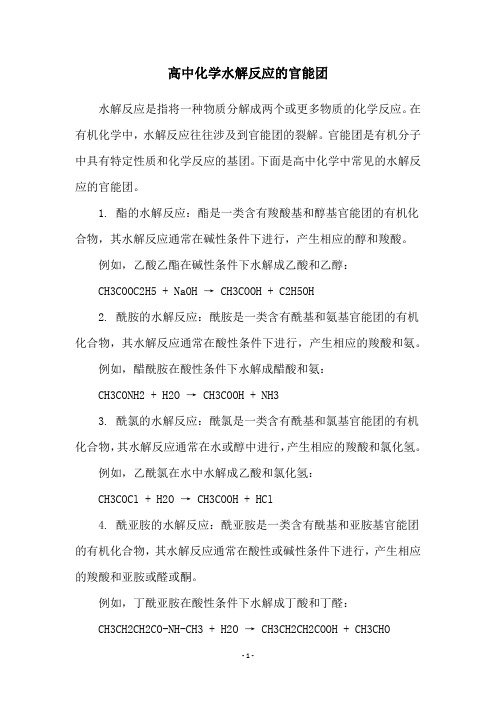 高中化学水解反应的官能团

水解反应是指将一种物质分解成两个或更多物质的化学反应。在有机化学中，水解反应往往涉及到官能团的裂解。官能团是有机分子中具有特定性质和化学反应的基团。下面是高中化学中常见的水解反应的官能团。

1. 酯的水解反应：酯是一类含有羧酸基和醇基官能团的有机化合物，其水解反应通常在碱性条件下进行，产生相应的醇和羧酸。

例如，乙酸乙酯在碱性条件下水解成乙酸和乙醇：

CH3COOC2H5 + NaOH → CH3COOH + C2H5OH

2. 酰胺的水解反应：酰胺是一类含有酰基和氨基官能团的有机化合物，其水解反应通常在酸性条件下进行，产生相应的羧酸和氨。

例如，醋酰胺在酸性条件下水解成醋酸和氨：

CH3CONH2 + H2O → CH3COOH + NH3

3. 酰氯的水解反应：酰氯是一类含有酰基和氯基官能团的有机化合物，其水解反应通常在水或醇中进行，产生相应的羧酸和氯化氢。

例如，乙酰氯在水中水解成乙酸和氯化氢：

CH3COCl + H2O → CH3COOH + HCl

4. 酰亚胺的水解反应：酰亚胺是一类含有酰基和亚胺基官能团的有机化合物，其水解反应通常在酸性或碱性条件下进行，产生相应的羧酸和亚胺或醛或酮。

例如，丁酰亚胺在酸性条件下水解成丁酸和丁醛：

CH3CH2CH2CO-NH-CH3 + H2O → CH3CH2CH2COOH + CH3CHO

- 1 -